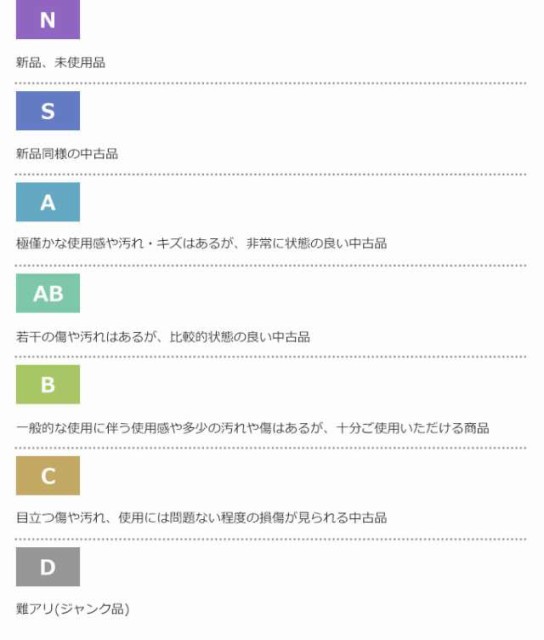 N

新品、未使用品

S

新品同様の中古品

A

極僅かな使用感や汚れ・キズはあるが、非常に状態の良い中古品

AB

若干の傷や汚れはあるが、比較的状態の良い中古品

B

一般的な使用に伴う使用感や多少の汚れや傷はあるが、十分ご使用いただける商品

C

目立つ傷や汚れ、使用には問題ない程度の損傷が見られる中古品

D

難アリ(ジャンク品)